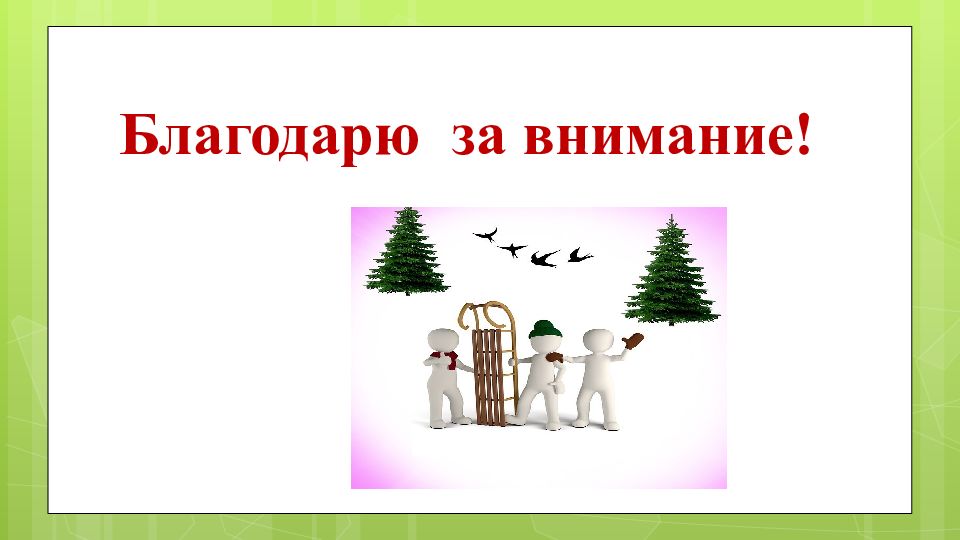 Благодарю  за внимание!